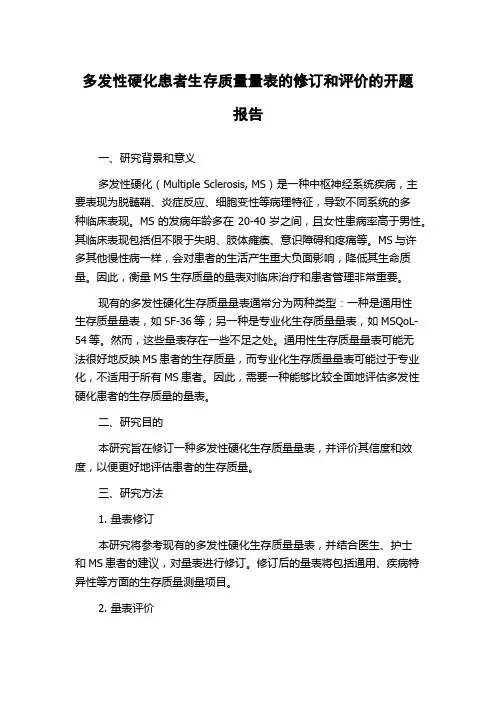 多发性硬化患者生存质量量表的修订和评价的开题报告

一、研究背景和意义

多发性硬化（Multiple Sclerosis, MS）是一种中枢神经系统疾病，主要表现为脱髓鞘、炎症反应、细胞变性等病理特征，导致不同系统的多种临床表现。MS 的发病年龄多在 20-40 岁之间，且女性患病率高于男性。其临床表现包括但不限于失明、肢体瘫痪、意识障碍和疼痛等。MS 与许多其他慢性病一样，会对患者的生活产生重大负面影响，降低其生命质量。因此，衡量 MS 生存质量的量表对临床治疗和患者管理非常重要。

现有的多发性硬化生存质量量表通常分为两种类型：一种是通用性生存质量量表，如 SF-36 等；另一种是专业化生存质量量表，如 MSQoL-54 等。然而，这些量表存在一些不足之处。通用性生存质量量表可能无法很好地反映 MS 患者的生存质量，而专业化生存质量量表可能过于专业化，不适用于所有 MS 患者。因此，需要一种能够比较全面地评估多发性硬化患者的生存质量的量表。

二、研究目的

本研究旨在修订一种多发性硬化生存质量量表，并评价其信度和效度，以便更好地评估患者的生存质量。

三、研究方法

1. 量表修订

本研究将参考现有的多发性硬化生存质量量表，并结合医生、护士和 MS 患者的建议，对量表进行修订。修订后的量表将包括通用、疾病特异性等方面的生存质量测量项目。

2. 量表评价